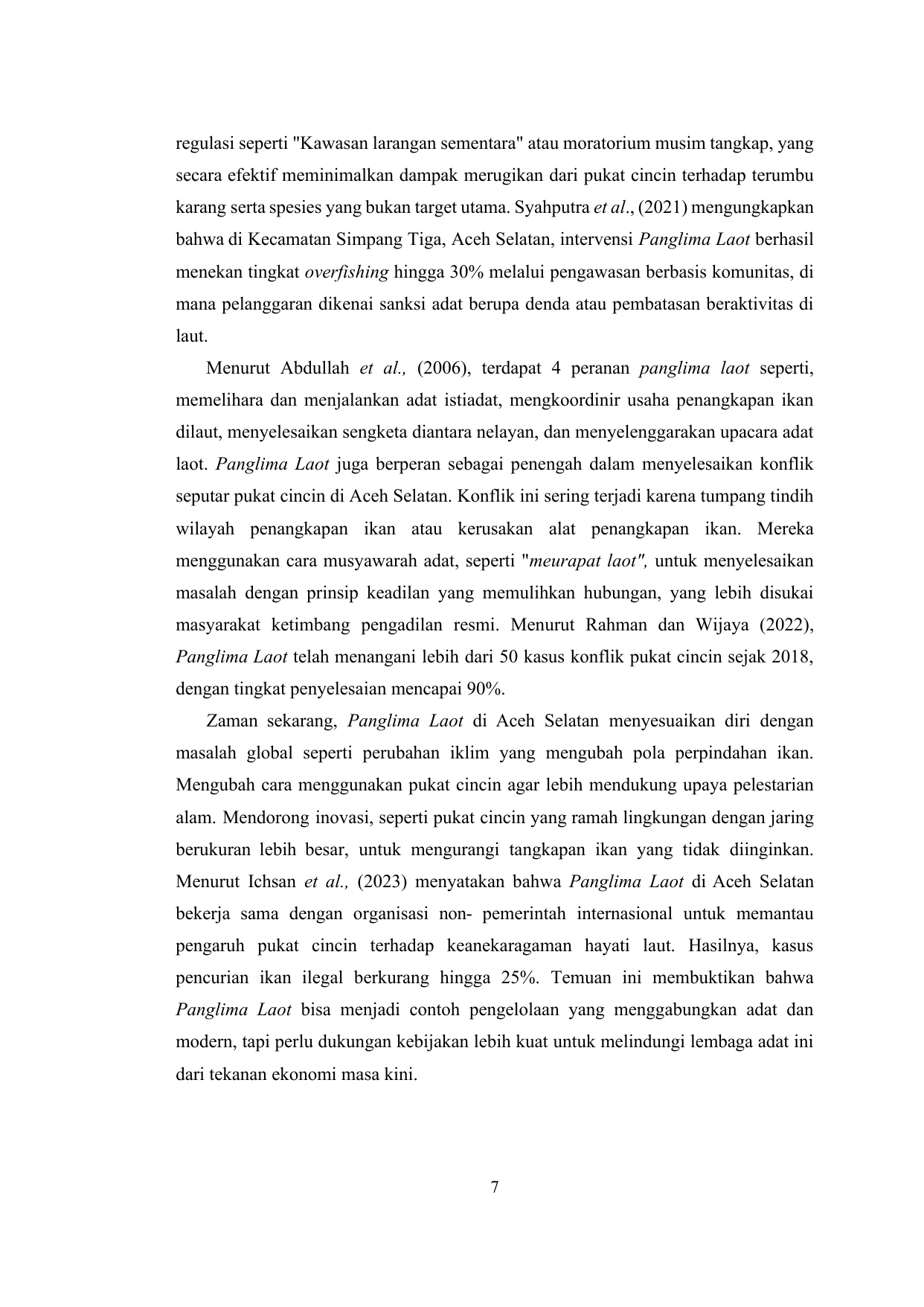 regulasi seperti "Kawasan larangan sementara" atau moratorium musim tangkap, yang secara efektif meminimalkan dampak merugikan dari pukat cincin terhadap terumbu karang serta spesies yang bukan target utama. Syahputra et al., (2021) mengungkapkan bahwa di Kecamatan Simpang Tiga, Aceh Selatan, intervensi Panglima Laot berhasil menekan tingkat overfishing hingga 30% melalui pengawasan berbasis komunitas, di mana pelanggaran dikenai sanksi adat berupa denda atau pembatasan beraktivitas di laut.

Menurut Abdullah et al., (2006), terdapat 4 peranan panglima laot seperti, memelihara dan menjalankan adat istiadat, mengkoordinir usaha penangkapan ikan dilaut, menyelesaikan sengketa diantara nelayan, dan menyelenggarakan upacara adat laot. Panglima Laot juga berperan sebagai penengah dalam menyelesaikan konflik seputar pukat cincin di Aceh Selatan. Konflik ini sering terjadi karena tumpang tindih wilayah penangkapan ikan atau kerusakan alat penangkapan ikan. Mereka menggunakan cara musyawarah adat, seperti "meurapat laot", untuk menyelesaikan masalah dengan prinsip keadilan yang memulihkan hubungan, yang lebih disukai masyarakat ketimbang pengadilan resmi. Menurut Rahman dan Wijaya (2022), Panglima Laot telah menangani lebih dari 50 kasus konflik pukat cincin sejak 2018, dengan tingkat penyelesaian mencapai 90%.

Zaman sekarang, Panglima Laot di Aceh Selatan menyesuaikan diri dengan masalah global seperti perubahan iklim yang mengubah pola perpindahan ikan. Mengubah cara menggunakan pukat cincin agar lebih mendukung upaya pelestarian alam. Mendorong inovasi, seperti pukat cincin yang ramah lingkungan dengan jaring berukuran lebih besar, untuk mengurangi tangkapan ikan yang tidak diinginkan. Menurut Ichsan et al., (2023) menyatakan bahwa Panglima Laot di Aceh Selatan bekerja sama dengan organisasi non- pemerintah internasional untuk memantau pengaruh pukat cincin terhadap keanekaragaman hayati laut. Hasilnya, kasus pencurian ikan ilegal berkurang hingga 25%. Temuan ini membuktikan bahwa Panglima Laot bisa menjadi contoh pengelolaan yang menggabungkan adat dan modern, tapi perlu dukungan kebijakan lebih kuat untuk melindungi lembaga adat ini dari tekanan ekonomi masa kini.

7